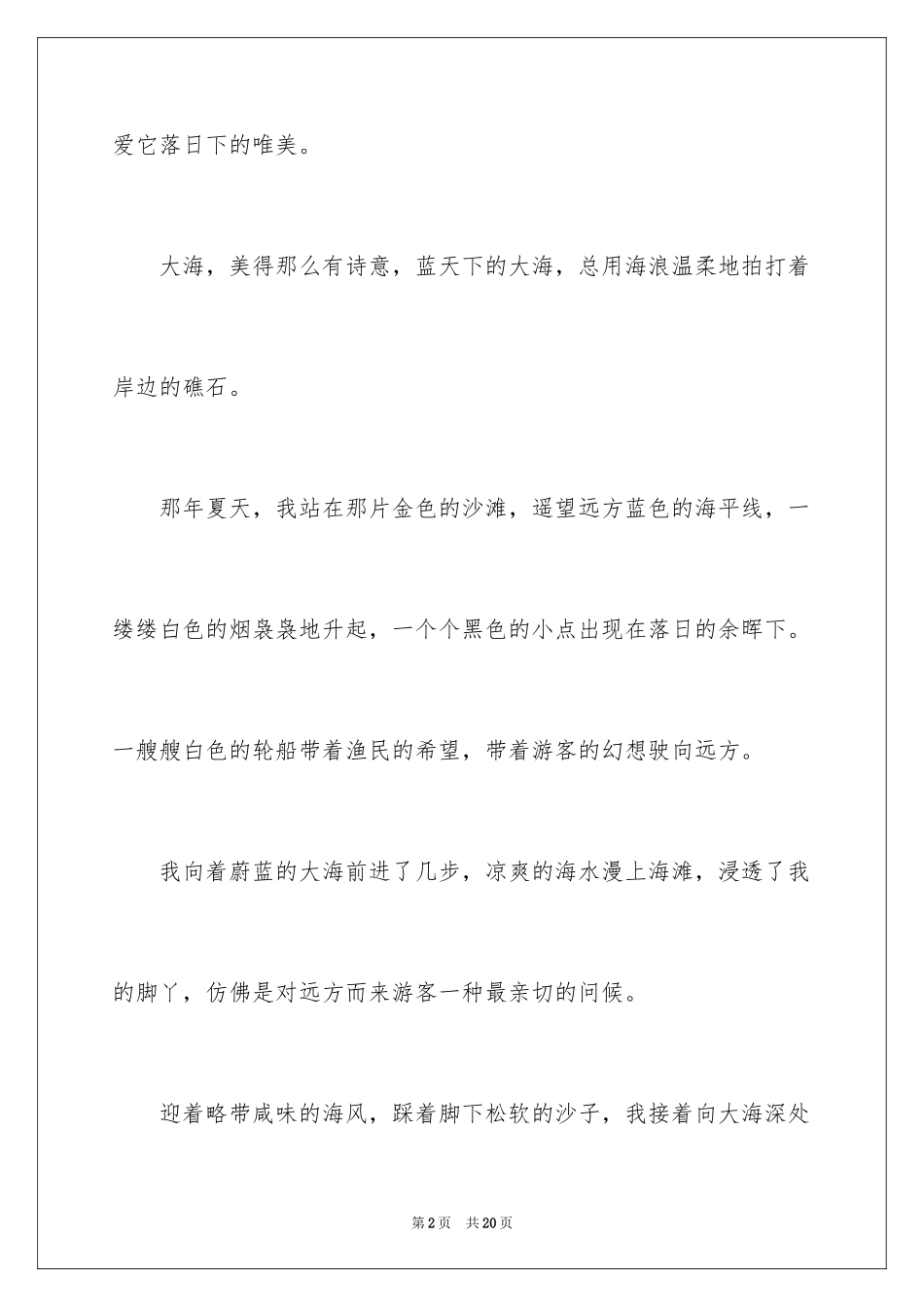 爱它落日下的唯美。

大海，美得那么有诗意，蓝天下的大海，总用海浪温柔地拍打着岸边的礁石。

那年夏天，我站在那片金色的沙滩，遥望远方蓝色的海平线，一缕缕白色的烟袅袅地升起，一个个黑色的小点出现在落日的余晖下。一艘艘白色的轮船带着渔民的希望，带着游客的幻想驶向远方。

我向着蔚蓝的大海前进了几步，凉爽的海水漫上海滩，浸透了我的脚丫，仿佛是对远方而来游客一种最亲切的问候。

迎着略带咸味的海风，踩着脚下松软的沙子，我接着向大海深处

第2页　共20页